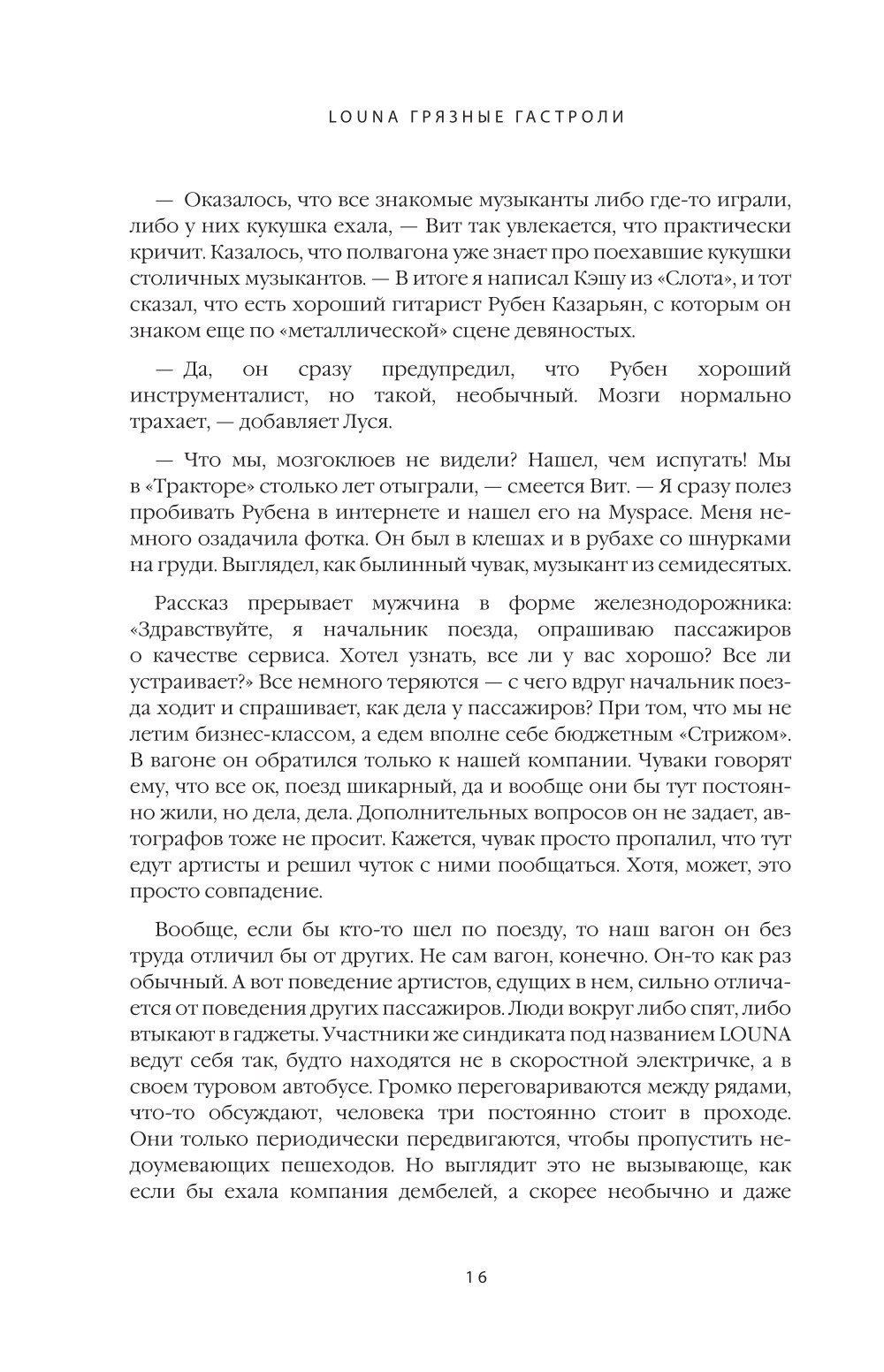 LOUNA ГРЯЗНЫЕ ГАСТРОЛИ

— Оказалось, что все знакомые музыканты либо где-то играли, либо у них кукушка ехала, — Вит так увлекается, что практически кричит. Казалось, что полвагона уже знает про поехавшие кукушки столичных музыкантов. — В итоге я написал Кэшу из «Слота», и тот сказал, что есть хороший гитарист Рубен Казарьян, с которым он знаком еще по «металлической» сцене девяностых.

— Да, он сразу предупредил, что Рубен хороший инструменталист, но такой, необычный. Мозги нормально трахает, — добавляет Луся.

— Что мы, мозгоклюев не видели? Нашел, чем испугать! Мы в «Тракторе» столько лет отыграли, — смеется Вит. — Я сразу полез пробивать Рубена в интернете и нашел его на Myspace. Меня немного озадачила фотка. Он был в клешах и в рубахе со шнурками на груди. Выглядел, как былинный чувак, музыкант из семидесятых.

Рассказ прерывает мужчина в форме железнодорожника: «Здравствуйте, я начальник поезда, опрашиваю пассажиров о качестве сервиса. Хотел узнать, все ли у вас хорошо? Все ли устраивает?» Все немного теряются — с чего вдруг начальник поезда ходит и спрашивает, как дела у пассажиров? При том, что мы не летим бизнес-классом, а едем вполне себе бюджетным «Стрижом». В вагоне он обратился только к нашей компании. Чуваки говорят ему, что все ок, поезд шикарный, да и вообще они бы тут постоянно жили, но дела, дела. Дополнительных вопросов он не задает, автографов тоже не просит. Кажется, чувак просто пропалил, что тут едут артисты и решил чуток с ними пообщаться. Хотя, может, это просто совпадение.

Вообще, если бы кто-то шел по поезду, то наш вагон он без труда отличил бы от других. Не сам вагон, конечно. Он-то как раз обычный. А вот поведение артистов, едущих в нем, сильно отличается от поведения других пассажиров. Люди вокруг либо спят, либо втыкают в гаджеты. Участники же синдиката под названием LOUNA ведут себя так, будто находятся не в скоростной электричке, а в своем туровом автобусе. Громко переговариваются между рядами, что-то обсуждают, человека три постоянно стоит в проходе. Они только периодически передвигаются, чтобы пропустить недоумевающих пешеходов. Но выглядит это не вызывающе, как если бы ехала компания дембелей, а скорее необычно и даже

16